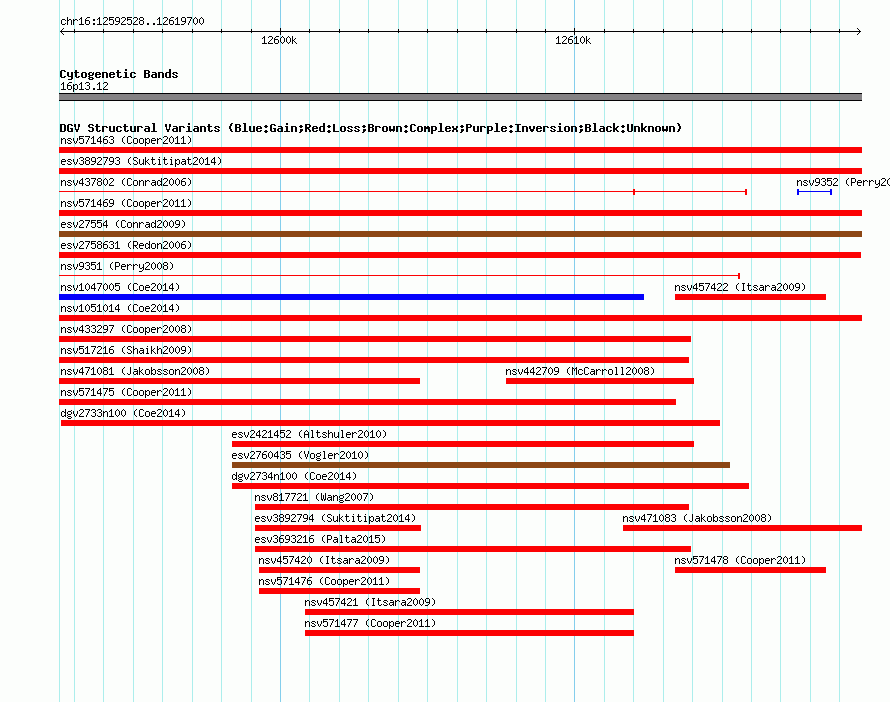 chr16:12592528..12619700

12600k

12610k

Cytogenetic Bands
16p13.12

DGV Structural Variants (Blue:Gain;Red:Loss;Brown:Complex;Purple:Inversion;Black:Unknown)

nsv571463 (Cooper2011)

esv3892793 (Suktitipat2014)

nsv437802 (Conrad2006)

nsv9352 (Perry20

nsv571469 (Cooper2011)

esv27554 (Conrad2009)

esv2758631 (Redon2006)

nsv9351 (Perry2008)

nsv1047005 (Coe2014)

nsv457422 (Itsara2009)

nsv1051014 (Coe2014)

nsv433297 (Cooper2008)

nsv517216 (Shaikh2009)

nsv471081 (Jakobsson2008)

nsv442709 (McCarroll2008)

nsv571475 (Cooper2011)

dgv2733n100 (Coe2014)

esv2421452 (Altshuler2010)

esv2760435 (Vogler2010)

dgv2734n100 (Coe2014)

nsv817721 (Wang2007)

esv3892794 (Suktitipat2014)

nsv471083 (Jakobsson2008)

esv3693216 (Palta2015)

nsv457420 (Itsara2009)

nsv571478 (Cooper2011)

nsv571476 (Cooper2011)

nsv457421 (Itsara2009)

nsv571477 (Cooper2011)